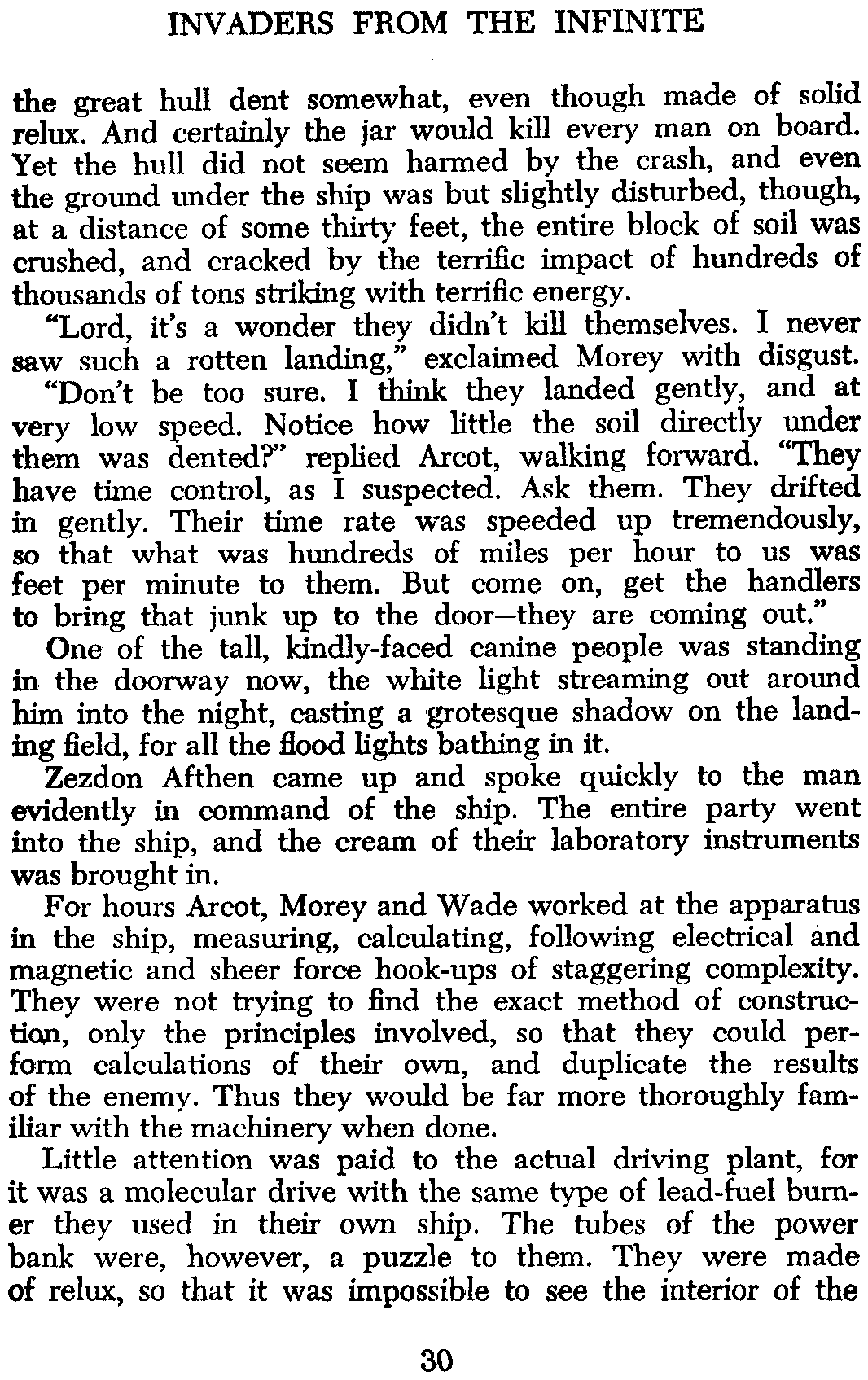 INVADERS FROM THE INFINITE

the great hull dent somewhat, even though made of solid relux. And certainly the jar would kill every man on board. Yet the hull did not seem harmed by the crash, and even the ground under the ship was but slightly disturbed, though, at a distance of some thirty feet, the entire block of soil was crushed, and cracked by the terrific impact of hundreds of thousands of tons striking with terrific energy.

"Lord, it's a wonder they didn't kill themselves. I never saw such a rotten landing," exclaimed Morey with disgust.

"Don't be too sure. I think they landed gently, and at very low speed. Notice how little the soil directly under them was dented?" replied Arcot, walking forward. "They have time control, as I suspected. Ask them. They drifted in gently. Their time rate was speeded up tremendously, so that what was hundreds of miles per hour to us was feet per minute to them. But come on, get the handlers to bring that junk up to the door—they are coming out."

One of the tall, kindly-faced canine people was standing in the doorway now, the white light streaming out around him into the night, casting a grotesque shadow on the landing field, for all the flood lights bathing in it.

Zezdon Afthen came up and spoke quickly to the man evidently in command of the ship. The entire party went into the ship, and the cream of their laboratory instruments was brought in.

For hours Arcot, Morey and Wade worked at the apparatus in the ship, measuring, calculating, following electrical and magnetic and sheer force hook-ups of staggering complexity. They were not trying to find the exact method of construction, only the principles involved, so that they could perform calculations of their own, and duplicate the results of the enemy. Thus they would be far more thoroughly familiar with the machinery when done.

Little attention was paid to the actual driving plant, for it was a molecular drive with the same type of lead-fuel burner they used in their own ship. The tubes of the power bank were, however, a puzzle to them. They were made of relux, so that it was impossible to see the interior of the

30